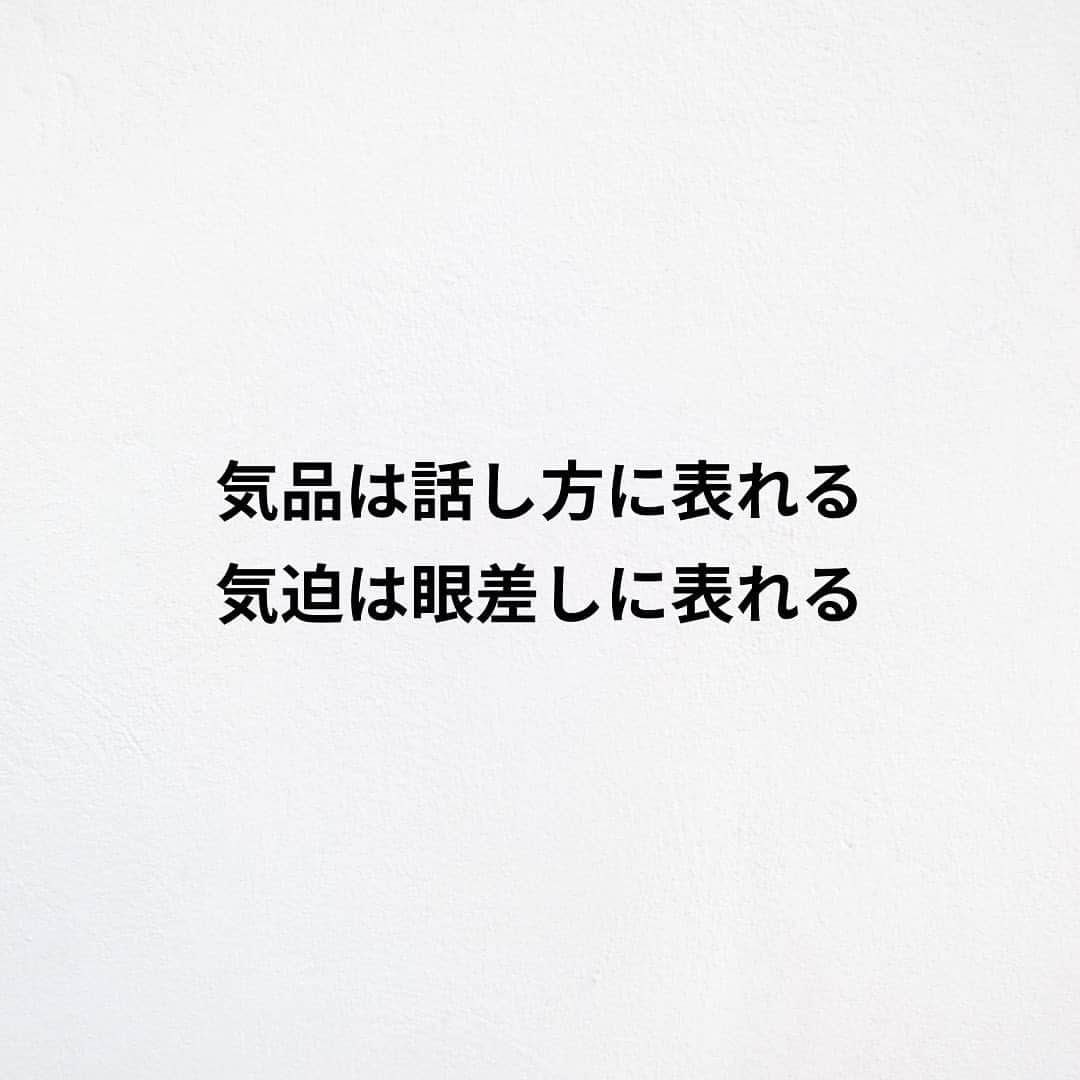 気品は話し方に表れる
気迫は眼差しに表れる